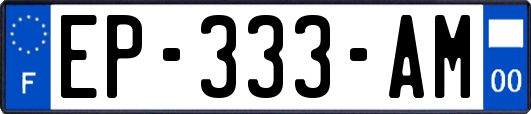 F

EP-333-AM

00